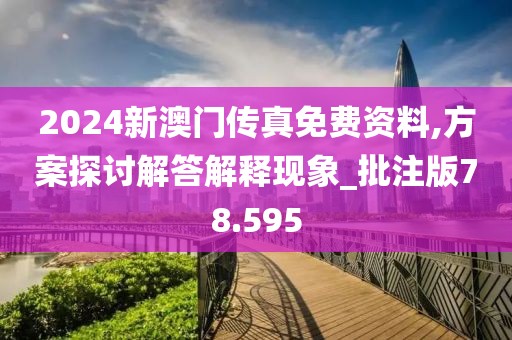 2024新澳门传真免费资料,方案探讨解答解释现象_批注版78.595